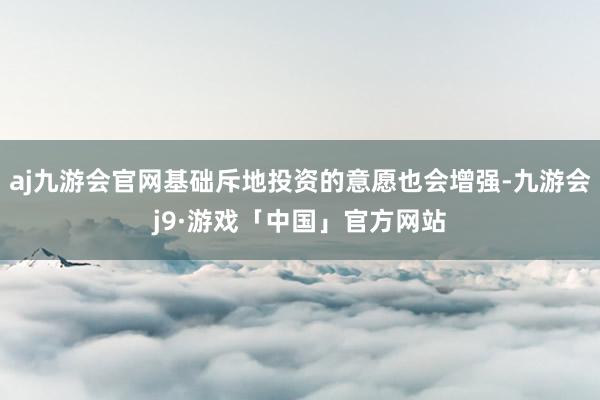 aj九游会官网基础斥地投资的意愿也会增强-九游会j9·游戏「中国」官方网站